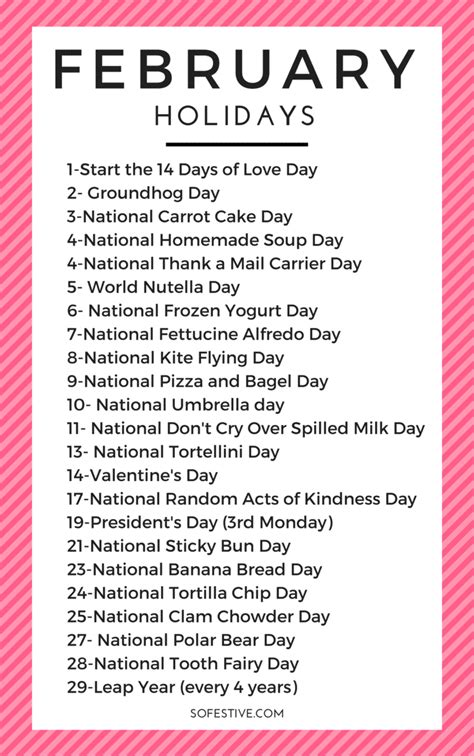 FEBRUARY
HOLIDAYS

1-Start the 14 Days of Love Day
2- Groundhog Day
3-National Carrot Cake Day
4-National Homemade Soup Day
4-National Thank a Mail Carrier Day
5- World Nutella Day
6- National Frozen Yogurt Day
7-National Fettucine Alfredo Day
8-National Kite Flying Day
9-National Pizza and Bagel Day
10- National Umbrella day
11- National Don't Cry Over Spilled Milk Day
13- National Tortellini Day
14-Valentine's Day
17-National Random Acts of Kindness Day
19-President's Day (3rd Monday)
21-National Sticky Bun Day
23-National Banana Bread Day
24-National Tortilla Chip Day
25-National Clam Chowder Day
27- National Polar Bear Day
28-National Tooth Fairy Day
29-Leap Year (every 4 years)

SOFESTIVE.COM